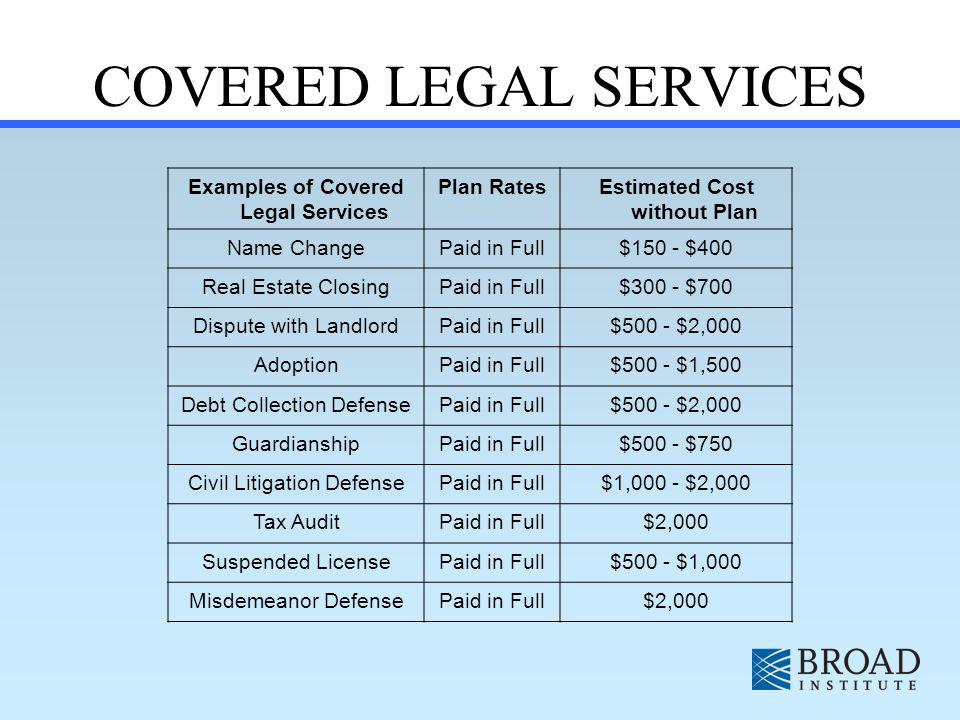 COVERED LEGAL SERVICES

| Examples of Covered Legal Services | Plan Rates | Estimated Cost without Plan |
|---|---|---|
| Name Change | Paid in Full | \$150 - \$400 |
| Real Estate Closing | Paid in Full | \$300 - \$700 |
| Dispute with Landlord | Paid in Full | \$500 - \$2,000 |
| Adoption | Paid in Full | \$500 - \$1,500 |
| Debt Collection Defense | Paid in Full | \$500 - \$2,000 |
| Guardianship | Paid in Full | \$500 - \$750 |
| Civil Litigation Defense | Paid in Full | \$1,000 - \$2,000 |
| Tax Audit | Paid in Full | \$2,000 |
| Suspended License | Paid in Full | \$500 - \$1,000 |
| Misdemeanor Defense | Paid in Full | \$2,000 |

BROAD INSTITUTE